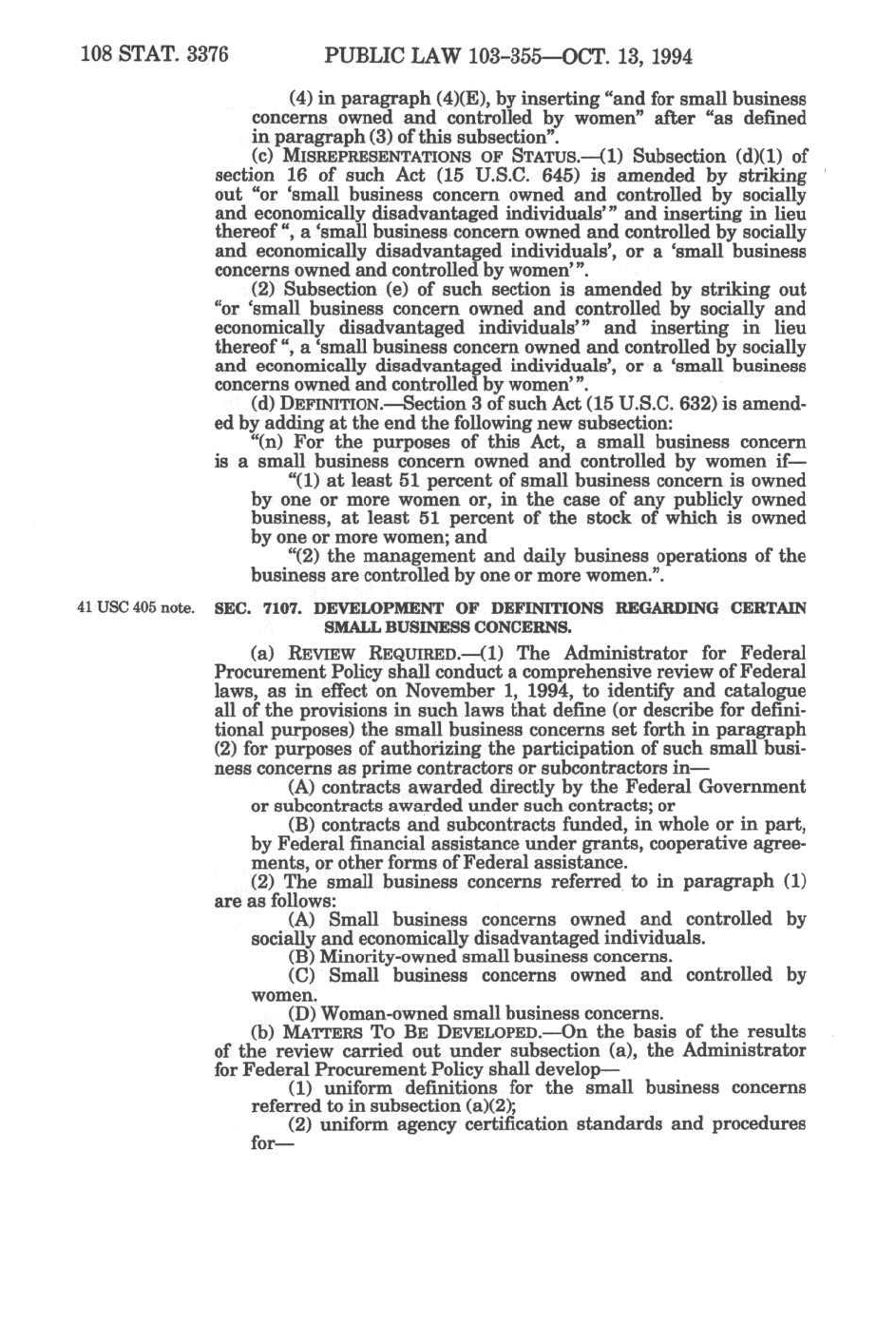 108 STAT. 3376 PUBLIC LAW 103-355—OCT. 13, 1994

(4) in paragraph (4)(E), by inserting "and for small business concerns owned and controlled by women" after "as defined in paragraph (3) of this subsection".

(c) MISREPRESENTATIONS OF STATUS.—(1) Subsection (d)(1) of section 16 of such Act (15 U.S.C. 645) is amended by striking out "or 'small business concern owned and controlled by socially and economically disadvantaged individuals'" and inserting in lieu thereof ", a 'small business concern owned and controlled by socially and economically disadvantaged individuals', or a 'small business concerns owned and controlled by women'".

(2) Subsection (e) of such section is amended by striking out "or 'small business concern owned and controlled by socially and economically disadvantaged individuals'" and inserting in lieu thereof ", a 'small business concern owned and controlled by socially and economically disadvantaged individuals', or a 'small business concerns owned and controlled by women'".

(d) DEFINITION.—Section 3 of such Act (15 U.S.C. 632) is amended by adding at the end the following new subsection:

"(n) For the purposes of this Act, a small business concern is a small business concern owned and controlled by women if—

"(1) at least 51 percent of small business concern is owned by one or more women or, in the case of any publicly owned business, at least 51 percent of the stock of which is owned by one or more women; and

"(2) the management and daily business operations of the business are controlled by one or more women.".

41 USC 405 note.

SEC. 7107. DEVELOPMENT OF DEFINITIONS REGARDING CERTAIN SMALL BUSINESS CONCERNS.

(a) REVIEW REQUIRED.—(1) The Administrator for Federal Procurement Policy shall conduct a comprehensive review of Federal laws, as in effect on November 1, 1994, to identify and catalogue all of the provisions in such laws that define (or describe for definitional purposes) the small business concerns set forth in paragraph (2) for purposes of authorizing the participation of such small business concerns as prime contractors or subcontractors in—

(A) contracts awarded directly by the Federal Government or subcontracts awarded under such contracts; or

(B) contracts and subcontracts funded, in whole or in part, by Federal financial assistance under grants, cooperative agreements, or other forms of Federal assistance.

(2) The small business concerns referred to in paragraph (1) are as follows:

(A) Small business concerns owned and controlled by socially and economically disadvantaged individuals.

(B) Minority-owned small business concerns.

(C) Small business concerns owned and controlled by women.

(D) Woman-owned small business concerns.

(b) MATTERS TO BE DEVELOPED.—On the basis of the results of the review carried out under subsection (a), the Administrator for Federal Procurement Policy shall develop—

(1) uniform definitions for the small business concerns referred to in subsection (a)(2);

(2) uniform agency certification standards and procedures for—